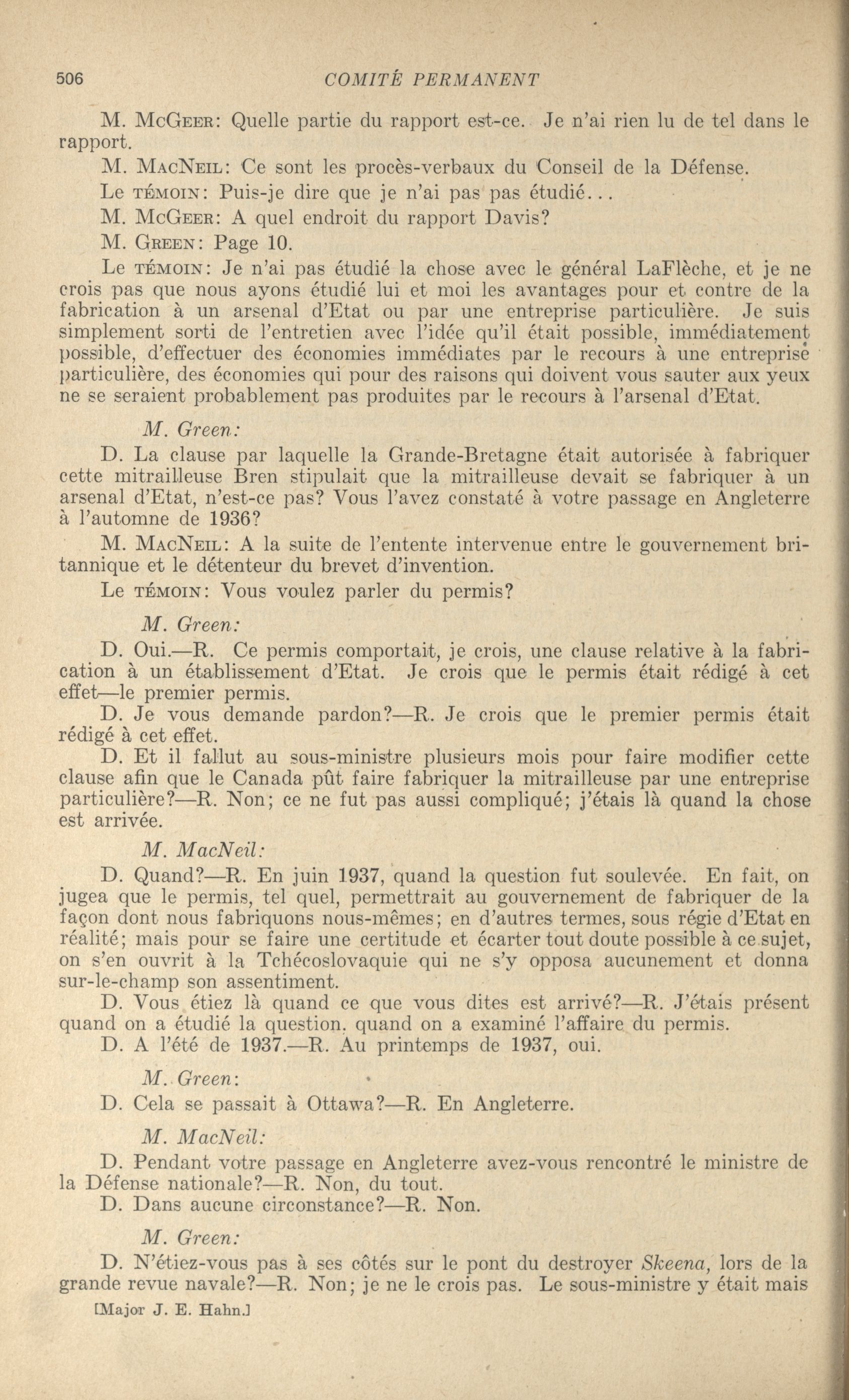 506 COMITÉ PERMANENT

M. McGeer: Quelle partie du rapport est-ce. Je n'ai rien lu de tel dans le rapport.

M. MacNeil: Ce sont les procès-verbaux du Conseil de la Défense.

Le témoin: Puis-je dire que je n'ai pas pas étudié...

M. McGeer: A quel endroit du rapport Davis?

M. Green: Page 10.

Le témoin: Je n'ai pas étudié la chose avec le général LaFlèche, et je ne crois pas que nous ayons étudié lui et moi les avantages pour et contre de la fabrication à un arsenal d'Etat ou par une entreprise particulière. Je suis simplement sorti de l'entretien avec l'idée qu'il était possible, immédiatement possible, d'effectuer des économies immédiates par le recours à une entreprise particulière, des économies qui pour des raisons qui doivent vous sauter aux yeux ne se seraient probablement pas produites par le recours à l'arsenal d'Etat.

M. Green:

D. La clause par laquelle la Grande-Bretagne était autorisée à fabriquer cette mitrailleuse Bren stipulait que la mitrailleuse devait se fabriquer à un arsenal d'Etat, n'est-ce pas? Vous l'avez constaté à votre passage en Angleterre à l'automne de 1936?

M. MacNeil: A la suite de l'entente intervenue entre le gouvernement britannique et le détenteur du brevet d'invention.

Le témoin: Vous voulez parler du permis?

M. Green:

D. Oui.—R. Ce permis comportait, je crois, une clause relative à la fabrication à un établissement d'Etat. Je crois que le permis était rédigé à cet effet—le premier permis.

D. Je vous demande pardon?—R. Je crois que le premier permis était rédigé à cet effet.

D. Et il fallut au sous-ministre plusieurs mois pour faire modifier cette clause afin que le Canada pût faire fabriquer la mitrailleuse par une entreprise particulière?—R. Non; ce ne fut pas aussi compliqué; j'étais là quand la chose est arrivée.

M. MacNeil:

D. Quand?—R. En juin 1937, quand la question fut soulevée. En fait, on jugea que le permis, tel quel, permettrait au gouvernement de fabriquer de la façon dont nous fabriquons nous-mêmes; en d'autres termes, sous régie d'Etat en réalité; mais pour se faire une certitude et écarter tout doute possible à ce sujet, on s'en ouvrit à la Tchécoslovaquie qui ne s'y opposa aucunement et donna sur-le-champ son assentiment.

D. Vous étiez là quand ce que vous dites est arrivé?—R. J'étais présent quand on a étudié la question, quand on a examiné l'affaire du permis.

D. A l'été de 1937.—R. Au printemps de 1937, oui.

M. Green:

D. Cela se passait à Ottawa?—R. En Angleterre.

M. MacNeil:

D. Pendant votre passage en Angleterre avez-vous rencontré le ministre de la Défense nationale?—R. Non, du tout.

D. Dans aucune circonstance?—R. Non.

M. Green:

D. N'étiez-vous pas à ses côtés sur le pont du destroyer Skeena, lors de la grande revue navale?—R. Non; je ne le crois pas. Le sous-ministre y était mais

[Major J. E. Hahn.]